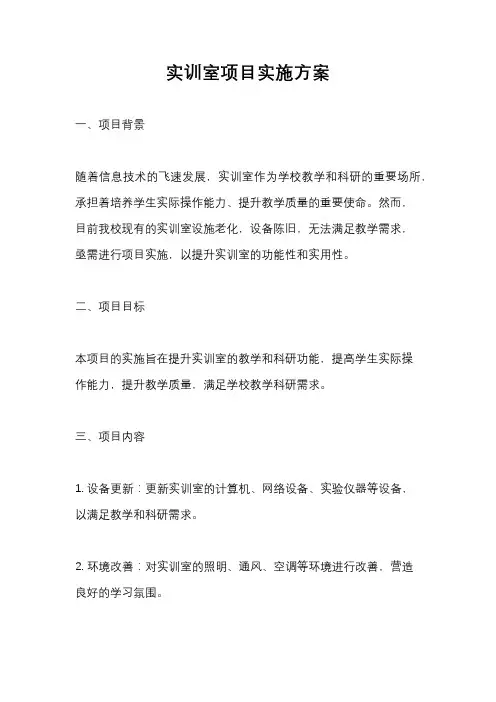 实训室项目实施方案

一、项目背景

随着信息技术的飞速发展，实训室作为学校教学和科研的重要场所，承担着培养学生实际操作能力、提升教学质量的重要使命。然而，目前我校现有的实训室设施老化，设备陈旧，无法满足教学需求，亟需进行项目实施，以提升实训室的功能性和实用性。

二、项目目标

本项目的实施旨在提升实训室的教学和科研功能，提高学生实际操作能力，提升教学质量，满足学校教学科研需求。

三、项目内容

1. 设备更新：更新实训室的计算机、网络设备、实验仪器等设备，以满足教学和科研需求。

2. 环境改善：对实训室的照明、通风、空调等环境进行改善，营造良好的学习氛围。